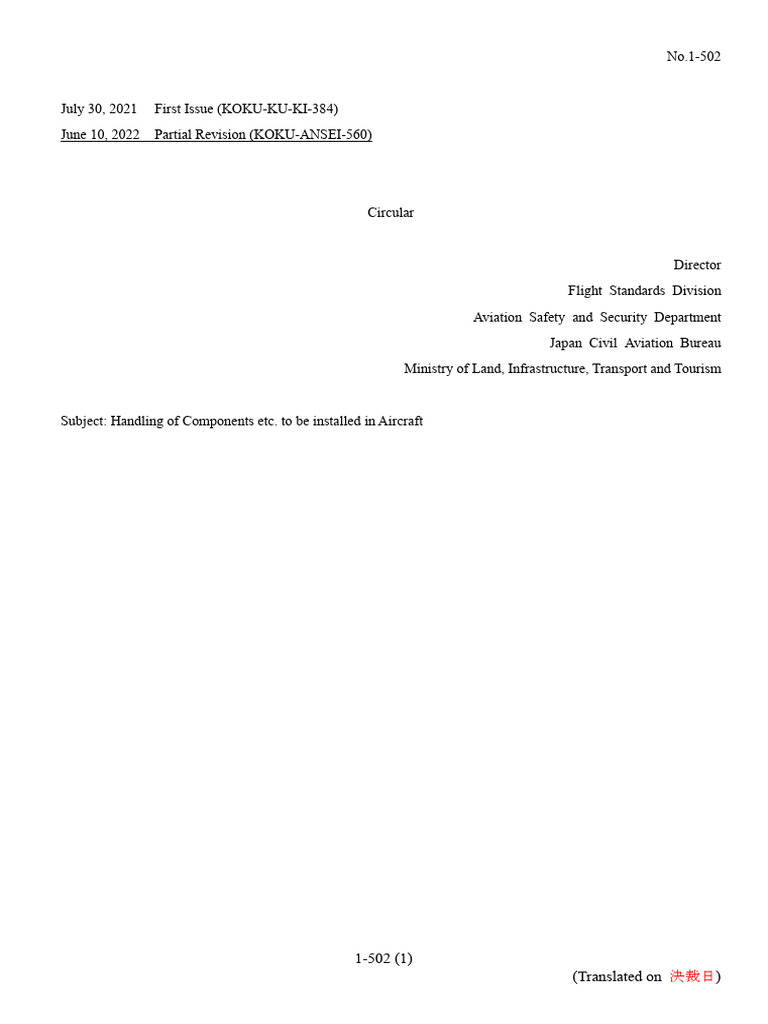 No.1-502

July 30, 2021 First Issue (KOKU-KU-KI-384)
June 10, 2022 Partial Revision (KOKU-ANSEI-560)

Circular

Director
Flight Standards Division
Aviation Safety and Security Department
Japan Civil Aviation Bureau
Ministry of Land, Infrastructure, Transport and Tourism

Subject: Handling of Components etc. to be installed in Aircraft

1-502 (1)

(Translated on 決裁日)